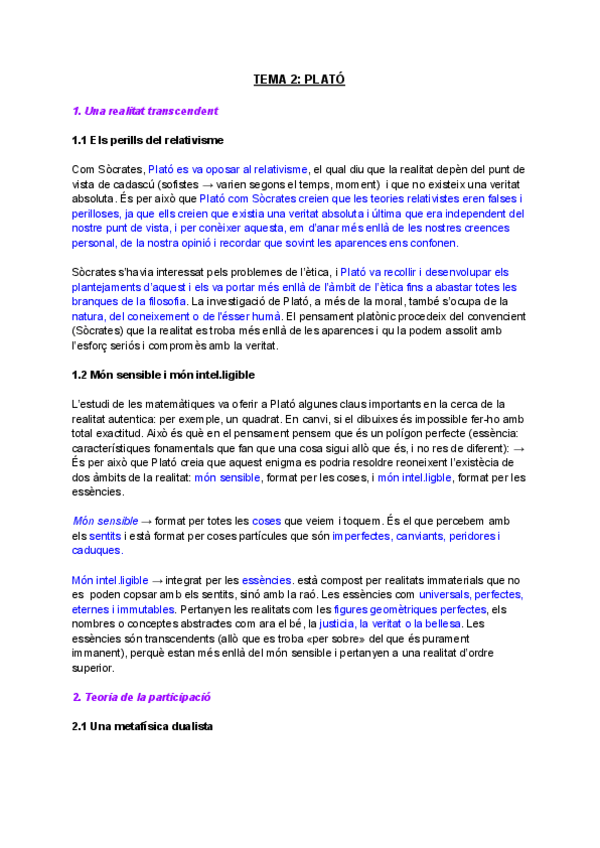 TEMA 2: PLATÓ

1. Una realitat transcendent

1.1 Els perills del relativisme

Com Sòcrates, Plató es va oposar al relativisme, el qual diu que la realitat depèn del punt de vista de cadascú (sofistes → varien segons el temps, moment) i que no existeix una veritat absoluta. És per això que Plató com Sòcrates creien que les teories relativistes eren falses i perilloses, ja que ells creien que existia una veritat absoluta i última que era independent del nostre punt de vista, i per conèixer aquesta, em d'anar més enllà de les nostres creences personal, de la nostra opinió i recordar que sovint les aparences ens confonen.

Sòcrates s'havia interessat pels problemes de l'ètica, i Plató va recollir i desenvolupar els plantejaments d'aquest i els va portar més enllà de l'àmbit de l'ètica fins a abastar totes les branques de la filosofia. La investigació de Plató, a més de la moral, també s'ocupa de la natura, del coneixement o de l'ésser humà. El pensament platònic procedeix del convencient (Sòcrates) que la realitat es troba més enllà de les aparences i qu la podem assolit amb l'esforç seriós i compromès amb la veritat.

1.2 Món sensible i món intel.ligible

L'estudi de les matemàtiques va oferir a Plató algunes claus importants en la cerca de la realitat autentica: per exemple, un quadrat. En canvi, si el dibuixes és impossible fer-ho amb total exactitud. Això és què en el pensament pensem que és un polígon perfecte (essència: característiques fonamentals que fan que una cosa sigui allò que és, i no res de diferent): → És per això que Plató creia que aquest enigma es podria resoldre reoneixent l'existècia de dos àmbits de la realitat: món sensible, format per les coses, i món intel.ligble, format per les essències.

Món sensible → format per totes les coses que veiem i toquem. És el que percebem amb els sentits i està format per coses partícules que són imperfectes, canviants, peridores i caduques.

Món intel.ligible → integrat per les essències. està compost per realitats immaterials que no es poden copsar amb els sentits, sinó amb la raó. Les essències com universals, perfectes, eternes i immutables. Pertanyen les realitats com les figures geomètriques perfectes, els nombres o conceptes abstractes com ara el bé, la justicia, la veritat o la bellesa. Les essències són transcendents (allò que es troba «per sobre» del que és purament immanent), perquè estan més enllà del món sensible i pertanyen a una realitat d'ordre superior.

2. Teoria de la participació

2.1 Una metafísica dualista